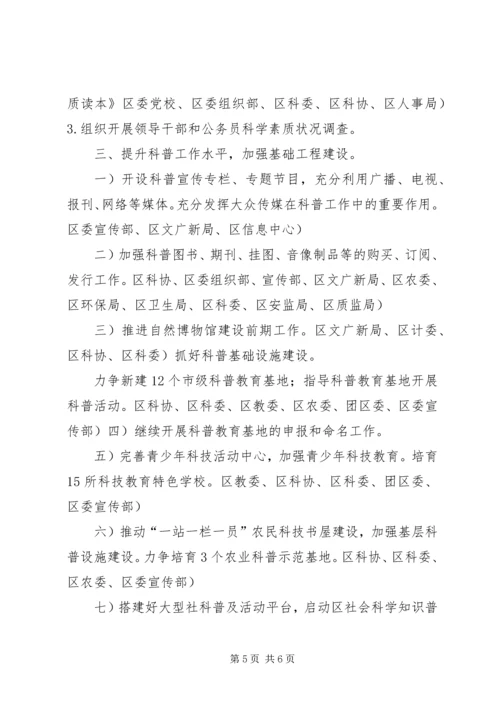 质读本》区委党校、区委组织部、区科委、区科协、区人事局）3.组织开展领导干部和公务员科学素质状况调查。

三、提升科普工作水平，加强基础工程建设。

一）开设科普宣传专栏、专题节目，充分利用广播、电视、报刊、网络等媒体。充分发挥大众传媒在科普工作中的重要作用。区委宣传部、区文广新局、区信息中心）

二）加强科普图书、期刊、挂图、音像制品等的购买、订阅、发行工作。区科协、区委组织部、宣传部、区文广新局、区农委、区环保局、区卫生局、区科委、区安监局、区质监局）

三）推进自然博物馆建设前期工作。区文广新局、区计委、区科协、区科委）抓好科普基础设施建设。

力争新建12个市级科普教育基地；指导科普教育基地开展科普活动。区科协、区科委、区教委、区农委、团区委、区委宣传部）四）继续开展科普教育基地的申报和命名工作。

五）完善青少年科技活动中心，加强青少年科技教育。培育15所科技教育特色学校。区教委、区科协、区科委、团区委、区委宣传部）

六）推动“一站一栏一员”农民科技书屋建设，加强基层科普设施建设。力争培育3个农业科普示范基地。区科协、区科委、区农委、区委宣传部）

七）搭建好大型社科普及活动平台，启动区社会科学知识普

第5页 共6页